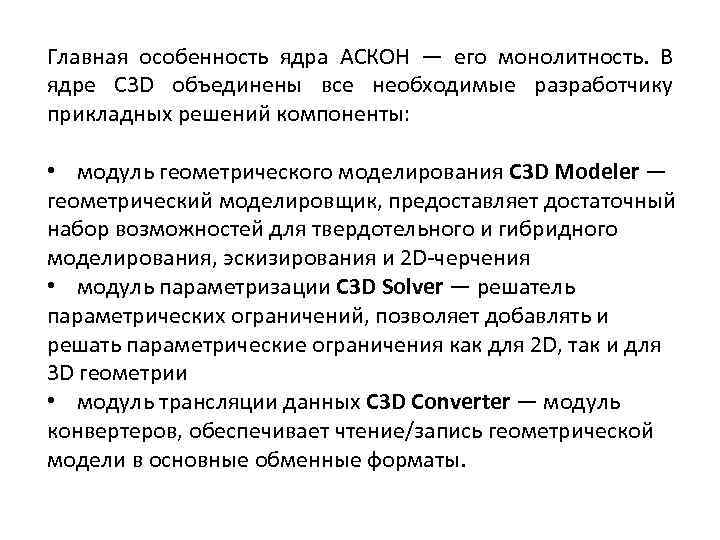 Главная особенность ядра АСКОН — его монолитность. В ядре C3D объединены все необходимые разработчику прикладных решений компоненты:

• модуль геометрического моделирования C3D Modeler — геометрический моделировщик, предоставляет достаточный набор возможностей для твердотельного и гибридного моделирования, эскизирования и 2D-черчения
• модуль параметризации C3D Solver — решатель параметрических ограничений, позволяет добавлять и решать параметрические ограничения как для 2D, так и для 3D геометрии
• модуль трансляции данных C3D Converter — модуль конвертеров, обеспечивает чтение/запись геометрической модели в основные обменные форматы.